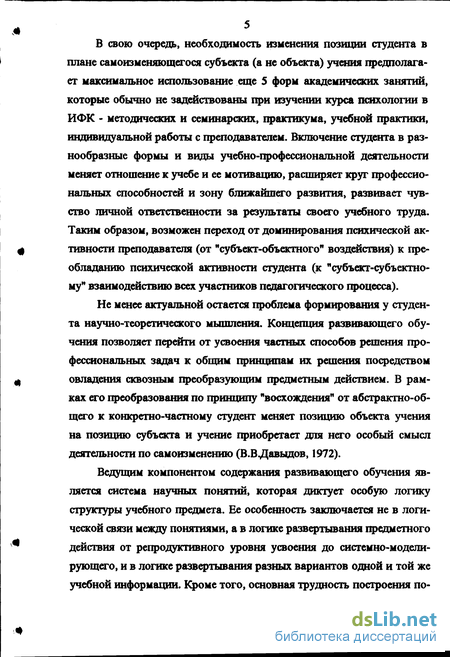 5

В свою очередь, необходимость изменения позиции студента в плане самоизменяющегося субъекта (а не объекта) учения предполагает максимальное использование еще 5 форм академических занятий, которые обычно не задействованы при изучении курса психологии в ИФК - методических и семинарских, практикума, учебной практики, индивидуальной работы с преподавателем. Включение студента в разнообразные формы и виды учебно-профессиональной деятельности меняет отношение к учебе и ее мотивацию, расширяет круг профессиональных способностей и зону ближайшего развития, развивает чувство личной ответственности за результаты своего учебного труда. Таким образом, возможен переход от доминирования психической активности преподавателя (от "субъект-объектного" воздействия) к преобладанию психической активности студента (к "субъект-субъектному" взаимодействию всех участников педагогического процесса).

Не менее актуальной остается проблема формирования у студента научно-теоретического мышления. Концепция развивающего обучения позволяет перейти от усвоения частных способов решения профессиональных задач к общим принципам их решения посредством овладения сквозным преобразующим предметным действием. В рамках его преобразования по принципу "восхождения" от абстрактно-общего к конкретно-частному студент меняет позицию объекта учения на позицию субъекта и учение приобретает для него особый смысл деятельности по самоизменению (В.В.Давыдов, 1972).

Ведущим компонентом содержания развивающего обучения является система научных понятий, которая диктует особую логику структуры учебного предмета. Ее особенность заключается не в логической связи между понятиями, а в логике развертывания предметного действия от репродуктивного уровня усвоения до системно-моделирующего, и в логике развертывания разных вариантов одной и той же учебной информации. Кроме того, основная трудность построения по-

dsLib.net
библиотека диссертаций